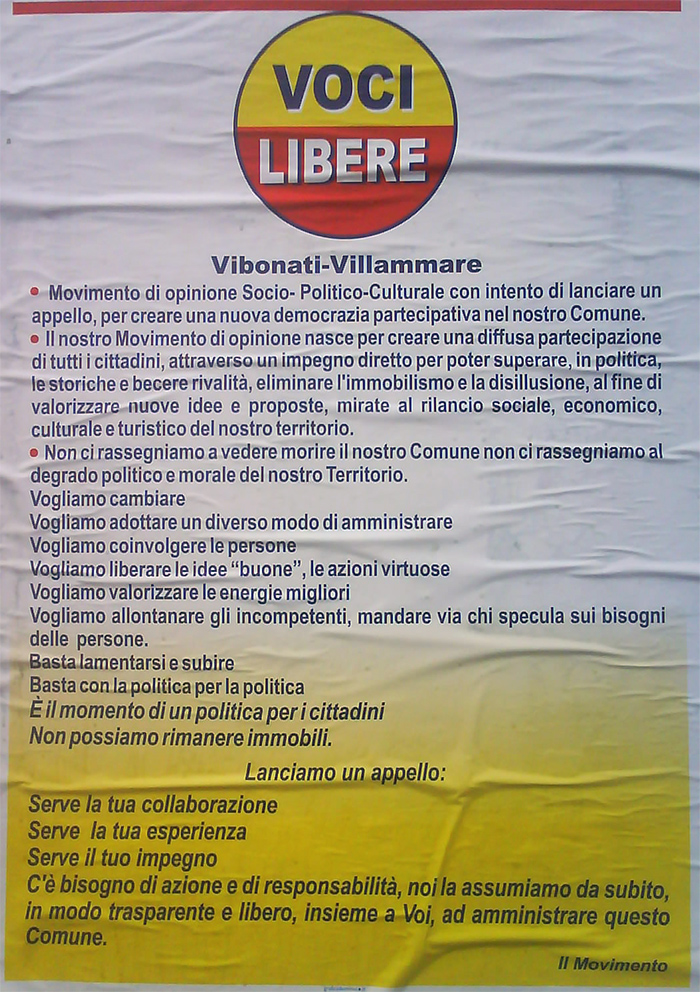 VOCI
LIBERE

Vibonati-Villammare

• Movimento di opinione Socio- Politico-Culturale con intento di lanciare un appello, per creare una nuova democrazia partecipativa nel nostro Comune.

• Il nostro Movimento di opinione nasce per creare una diffusa partecipazione di tutti i cittadini, attraverso un impegno diretto per poter superare, in politica, le storiche e becere rivalità, eliminare l'immobilismo e la disillusione, al fine di valorizzare nuove idee e proposte, mirate al rilancio sociale, economico, culturale e turistico del nostro territorio.

• Non ci rassegniamo a vedere morire il nostro Comune non ci rassegniamo al degrado politico e morale del nostro Territorio.

Vogliamo cambiare
Vogliamo adottare un diverso modo di amministrare
Vogliamo coinvolgere le persone
Vogliamo liberare le idee "buone", le azioni virtuose
Vogliamo valorizzare le energie migliori
Vogliamo allontanare gli incompetenti, mandare via chi specula sui bisogni delle persone.
Basta lamentarsi e subire
Basta con la politica per la politica
È il momento di un politica per i cittadini
Non possiamo rimanere immobili.

Lanciamo un appello:

Serve la tua collaborazione
Serve la tua esperienza
Serve il tuo impegno
C'è bisogno di azione e di responsabilità, noi la assumiamo da subito, in modo trasparente e libero, insieme a Voi, ad amministrare questo Comune.

Il Movimento